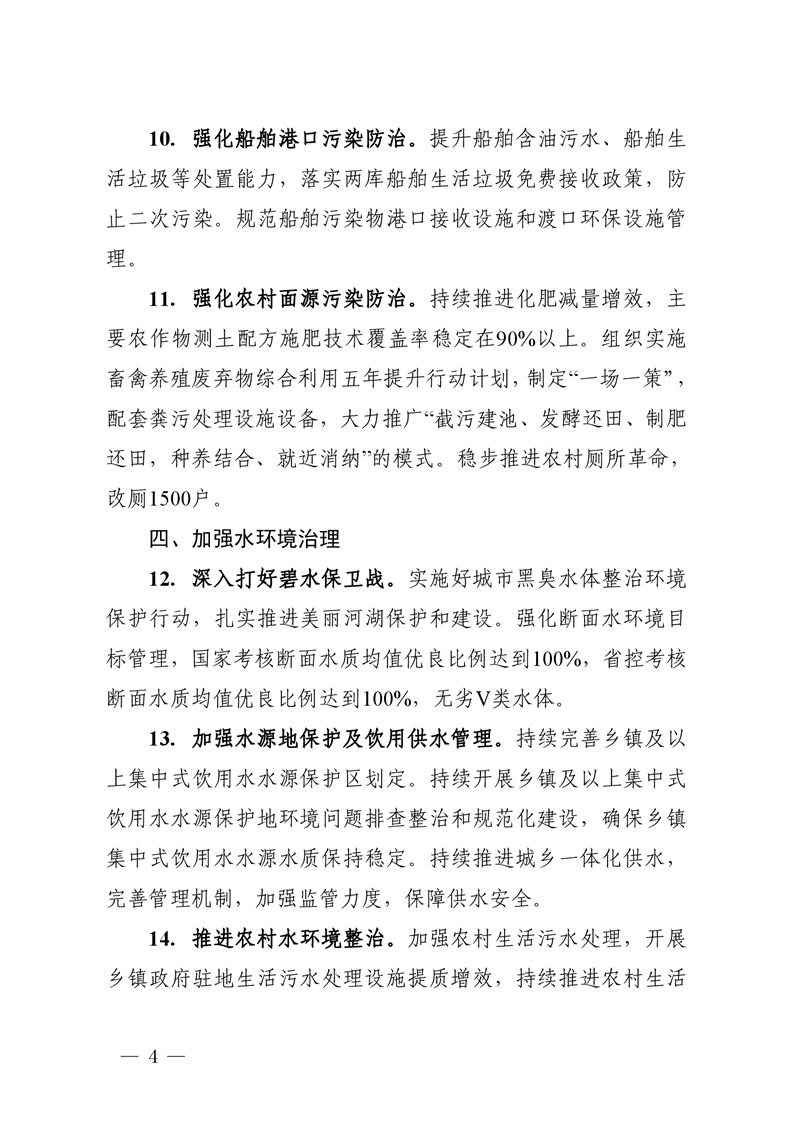 10. 强化船舶港口污染防治。提升船舶含油污水、船舶生活垃圾等处置能力，落实两库船舶生活垃圾免费接收政策，防止二次污染。规范船舶污染物港口接收设施和渡口环保设施管理。

11. 强化农村面源污染防治。持续推进化肥减量增效，主要农作物测土配方施肥技术覆盖率稳定在90%以上。组织实施畜禽养殖废弃物综合利用五年提升行动计划，制定“一场一策”，配套粪污处理设施设备，大力推广“截污建池、发酵还田、制肥还田，种养结合、就近消纳”的模式。稳步推进农村厕所革命，改厕1500户。

四、加强水环境治理

12. 深入打好碧水保卫战。实施好城市黑臭水体整治环境保护行动，扎实推进美丽河湖保护和建设。强化断面水环境目标管理，国家考核断面水质均值优良比例达到100%，省控考核断面水质均值优良比例达到100%，无劣V类水体。

13. 加强水源地保护及饮用供水管理。持续完善乡镇及以上集中式饮用水水源保护区划定。持续开展乡镇及以上集中式饮用水水源保护地环境问题排查整治和规范化建设，确保乡镇集中式饮用水水源水质保持稳定。持续推进城乡一体化供水，完善管理机制，加强监管力度，保障供水安全。

14. 推进农村水环境整治。加强农村生活污水处理，开展乡镇政府驻地生活污水处理设施提质增效，持续推进农村生活

— 4 —